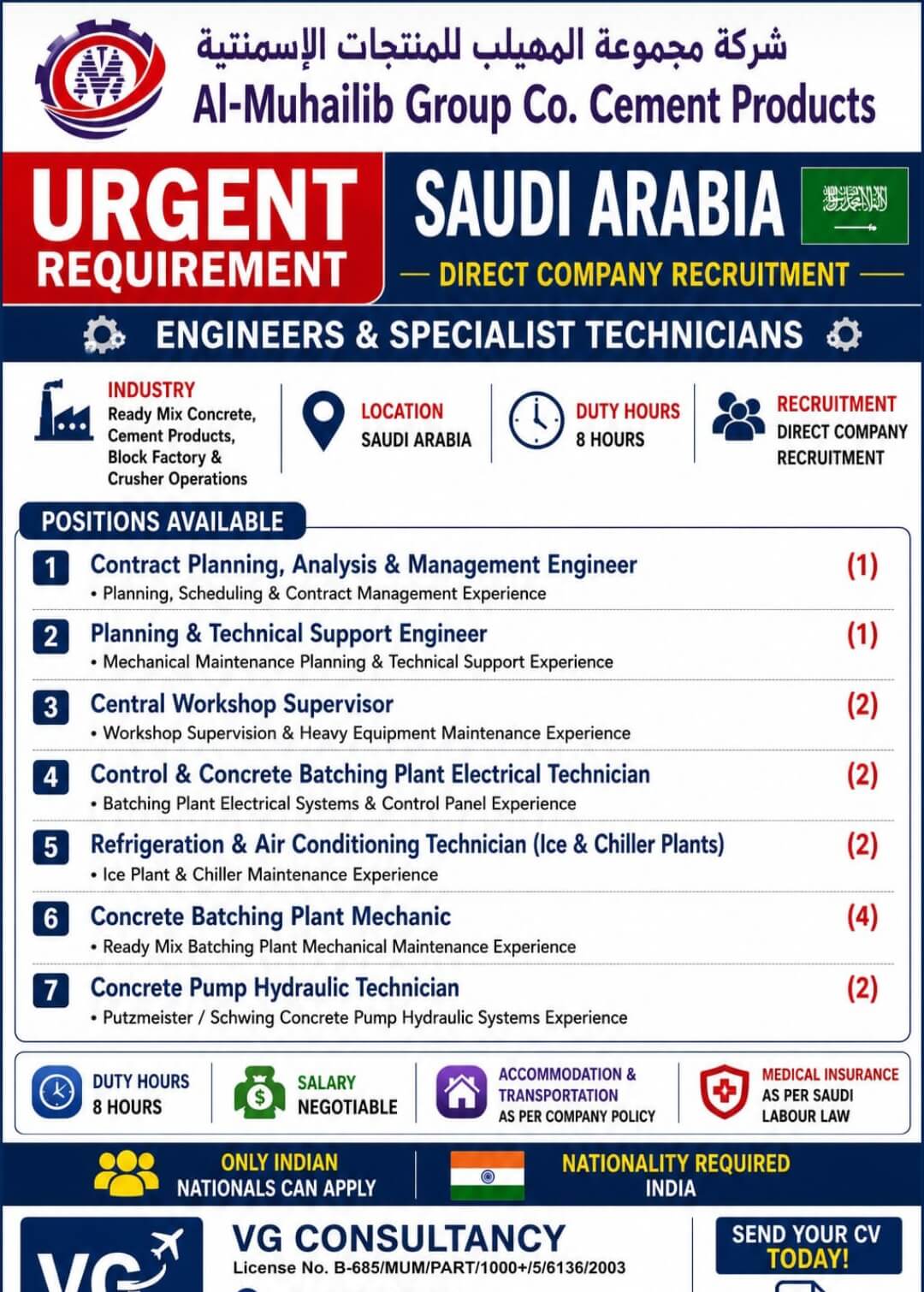 شركة مجموعة المهيلب للمنتجات الإسمنتية
Al-Muhailib Group Co. Cement Products

URGENT REQUIREMENT

SAUDI ARABIA
— DIRECT COMPANY RECRUITMENT —

ENGINEERS & SPECIALIST TECHNICIANS

INDUSTRY
Ready Mix Concrete, Cement Products, Block Factory & Crusher Operations

LOCATION
SAUDI ARABIA

DUTY HOURS
8 HOURS

RECRUITMENT
DIRECT COMPANY RECRUITMENT

POSITIONS AVAILABLE

1 Contract Planning, Analysis & Management Engineer (1)
• Planning, Scheduling & Contract Management Experience

2 Planning & Technical Support Engineer (1)
• Mechanical Maintenance Planning & Technical Support Experience

3 Central Workshop Supervisor (2)
• Workshop Supervision & Heavy Equipment Maintenance Experience

4 Control & Concrete Batching Plant Electrical Technician (2)
• Batching Plant Electrical Systems & Control Panel Experience

5 Refrigeration & Air Conditioning Technician (Ice & Chiller Plants) (2)
• Ice Plant & Chiller Maintenance Experience

6 Concrete Batching Plant Mechanic (4)
• Ready Mix Batching Plant Mechanical Maintenance Experience

7 Concrete Pump Hydraulic Technician (2)
• Putzmeister / Schwing Concrete Pump Hydraulic Systems Experience

DUTY HOURS
8 HOURS

SALARY
NEGOTIABLE

ACCOMMODATION & TRANSPORTATION
AS PER COMPANY POLICY

MEDICAL INSURANCE
AS PER SAUDI LABOUR LAW

ONLY INDIAN NATIONALS CAN APPLY

NATIONALITY REQUIRED
INDIA

VG

VG CONSULTANCY
License No. B-685/MUM/PART/1000+/5/6136/2003

SEND YOUR CV TODAY!